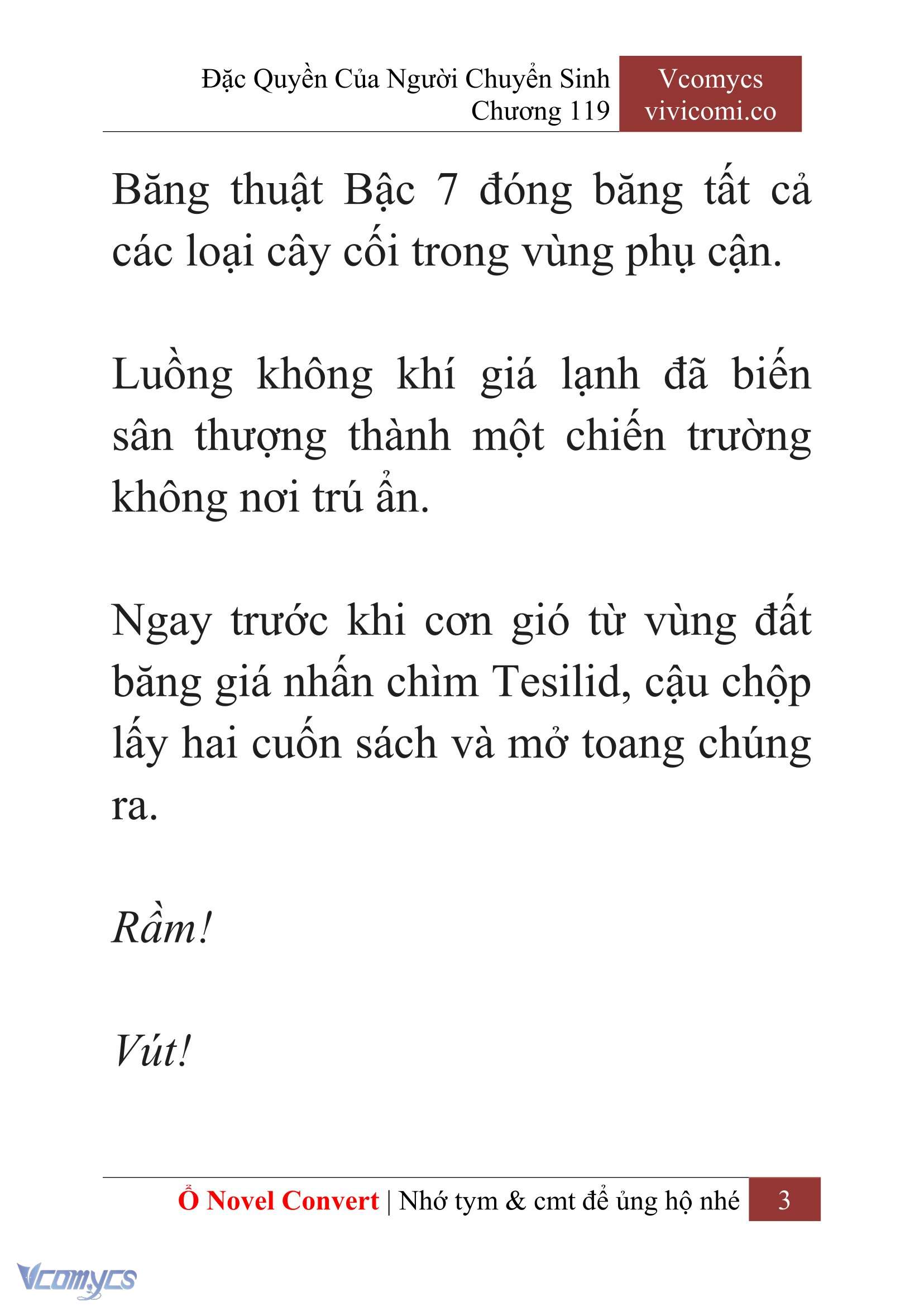 Đặc Quyền Của Người Chuyển Sinh
Chương 119

Vcomycs
vivicomi.co

Băng thuật Bậc 7 đóng băng tất cả các loại cây cối trong vùng phụ cận.

Luồng không khí giá lạnh đã biến sân thượng thành một chiến trường không nơi trú ẩn.

Ngay trước khi cơn gió từ vùng đất băng giá nhấn chìm Tesilid, cậu chộp lấy hai cuốn sách và mở toang chúng ra.

Rầm!

Vút!

Ổ Novel Convert | Nhớ tym & cmt để ủng hộ nhé 3

Vcomycs